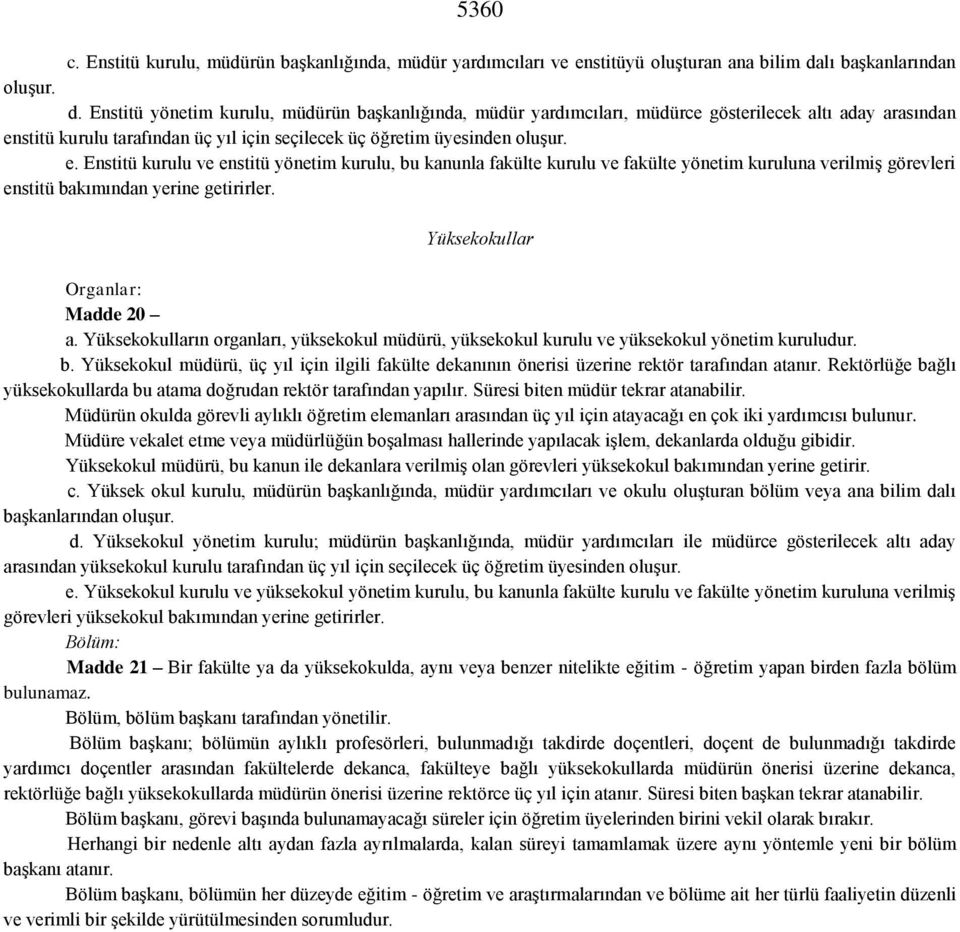 5360

c. Enstitü kurulu, müdürün başkanlığında, müdür yardımcıları ve enstitüyü oluşturan ana bilim dalı başkanlarından oluşur.

d. Enstitü yönetim kurulu, müdürün başkanlığında, müdür yardımcıları, müdürce gösterilecek altı aday arasından enstitü kurulu tarafından üç yıl için seçilecek üç öğretim üyesinden oluşur.

e. Enstitü kurulu ve enstitü yönetim kurulu, bu kanunla fakülte kurulu ve fakülte yönetim kuruluna verilmiş görevleri enstitü bakımından yerine getirirler.

Yüksekokullar

Organlar:

Madde 20 –

a. Yüksekokulların organları, yüksekokul müdürü, yüksekokul kurulu ve yüksekokul yönetim kuruludur.

b. Yüksekokul müdürü, üç yıl için ilgili fakülte dekanının önerisi üzerine rektör tarafından atanır. Rektörlüğe bağlı yüksekokullarda bu atama doğrudan rektör tarafından yapılır. Süresi biten müdür tekrar atanabilir.

Müdürün okulda görevli aylıklı öğretim elemanları arasından üç yıl için atayacağı en çok iki yardımcısı bulunur.

Müdüre vekalet etme veya müdürlüğün boşalması hallerinde yapılacak işlem, dekanlarda olduğu gibidir.

Yüksekokul müdürü, bu kanun ile dekanlara verilmiş olan görevleri yüksekokul bakımından yerine getirir.

c. Yüksek okul kurulu, müdürün başkanlığında, müdür yardımcıları ve okulu oluşturan bölüm veya ana bilim dalı başkanlarından oluşur.

d. Yüksekokul yönetim kurulu; müdürün başkanlığında, müdür yardımcıları ile müdürce gösterilecek altı aday arasından yüksekokul kurulu tarafından üç yıl için seçilecek üç öğretim üyesinden oluşur.

e. Yüksekokul kurulu ve yüksekokul yönetim kurulu, bu kanunla fakülte kurulu ve fakülte yönetim kuruluna verilmiş görevleri yüksekokul bakımından yerine getirirler.

Bölüm:

Madde 21 – Bir fakülte ya da yüksekokulda, aynı veya benzer nitelikte eğitim - öğretim yapan birden fazla bölüm bulunamaz.

Bölüm, bölüm başkanı tarafından yönetilir.

Bölüm başkanı; bölümün aylıklı profesörleri, bulunmadığı takdirde doçentleri, doçent de bulunmadığı takdirde yardımcı doçentler arasından fakültelerde dekanca, fakülteye bağlı yüksekokullarda müdürün önerisi üzerine dekanca, rektörlüğe bağlı yüksekokullarda müdürün önerisi üzerine rektörce üç yıl için atanır. Süresi biten başkan tekrar atanabilir.

Bölüm başkanı, görevi başında bulunamayacağı süreler için öğretim üyelerinden birini vekil olarak bırakır.

Herhangi bir nedenle altı aydan fazla ayrılmalarda, kalan süreyi tamamlamak üzere aynı yöntemle yeni bir bölüm başkanı atanır.

Bölüm başkanı, bölümün her düzeyde eğitim - öğretim ve araştırmalarından ve bölüme ait her türlü faaliyetin düzenli ve verimli bir şekilde yürütülmesinden sorumludur.